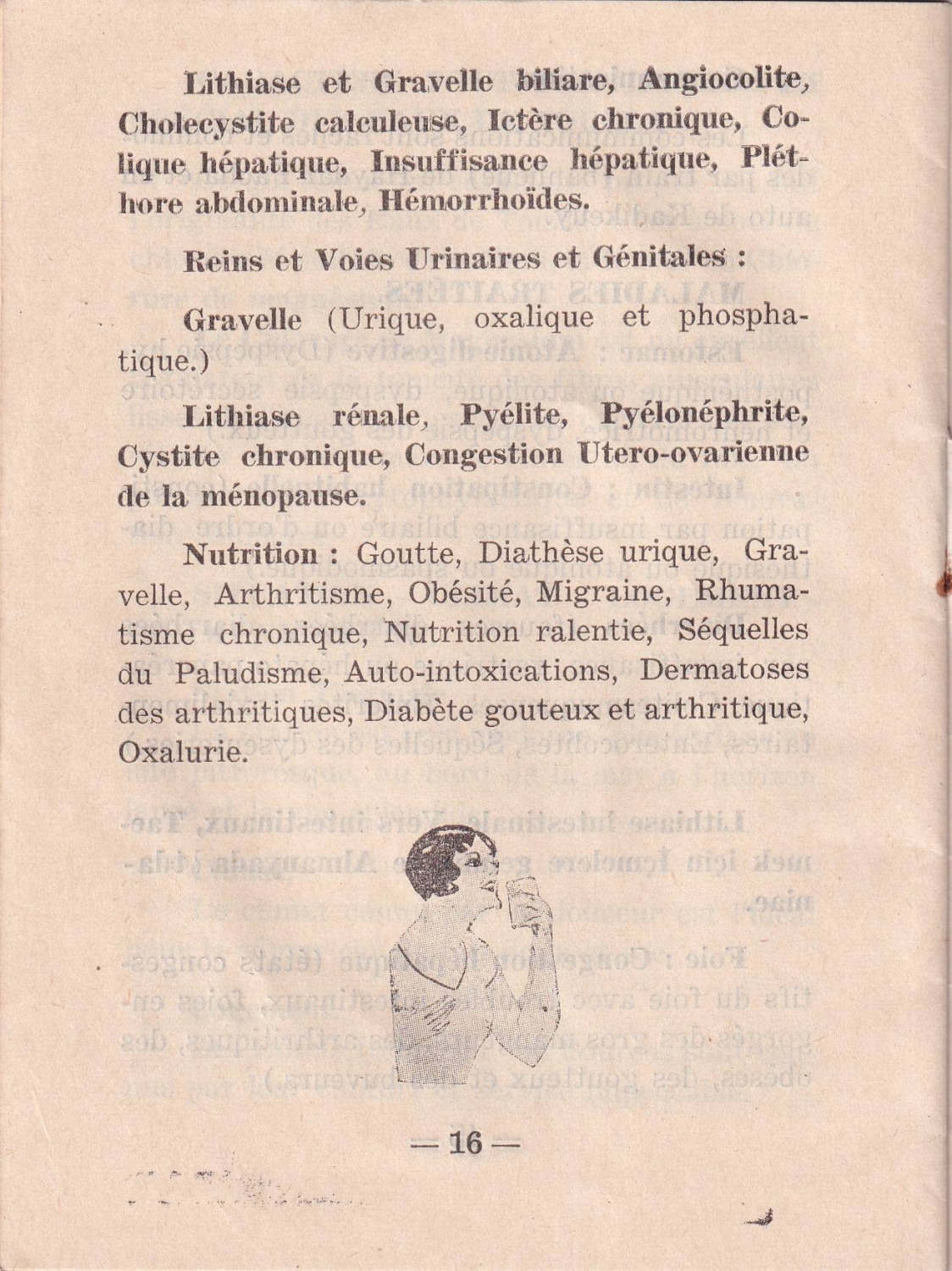 Lithiase et Gravelle biliare, Angiocolite, Cholecystite calculeuse, Ictère chronique, Colique hépatique, Insuffisance hépatique, Pléthore abdominale, Hémorrhoïdes.

Reins et Voies Urinaires et Génitales :

Gravelle (Urique, oxalique et phosphatique.)

Lithiase rénale, Pyélite, Pyélonéphrite, Cystite chronique, Congestion Utero-ovarienne de la ménopause.

Nutrition : Goutte, Diathèse urique, Gravelle, Arthritisme, Obésité, Migraine, Rhumatisme chronique, Nutrition ralentie, Séquelles du Paludisme, Auto-intoxications, Dermatoses des arthritiques, Diabète gouteux et arthritique, Oxalurie.

— 16 —